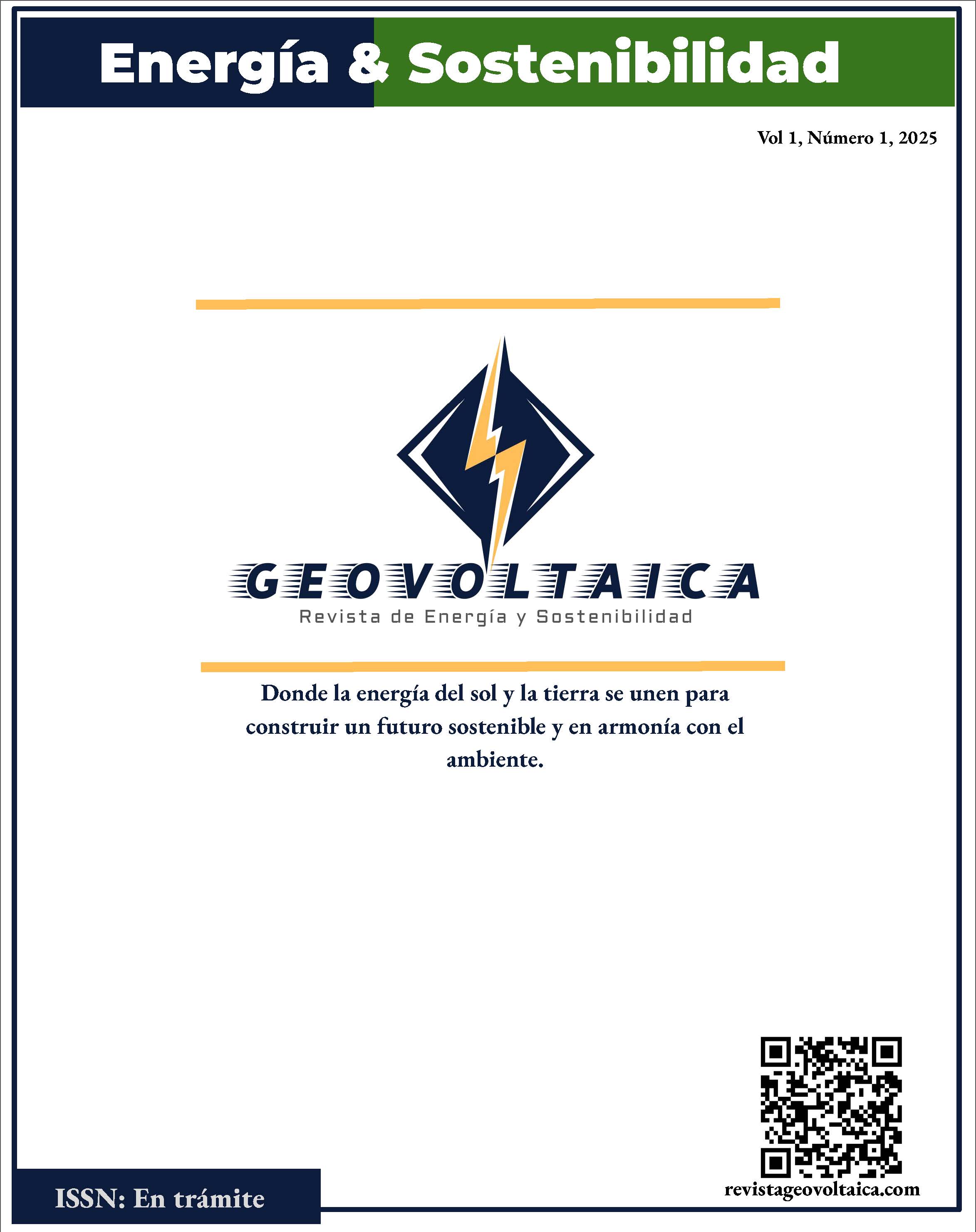 Energía & Sostenibilidad

Vol 1, Número 1, 2025

GEOVOLTAICA
Revista de Energía y Sostenibilidad

Donde la energía del sol y la tierra se unen para construir un futuro sostenible y en armonía con el ambiente.

ISSN: En trámite

revistageovoltaica.com